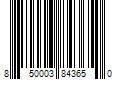 8 50003 84365 0